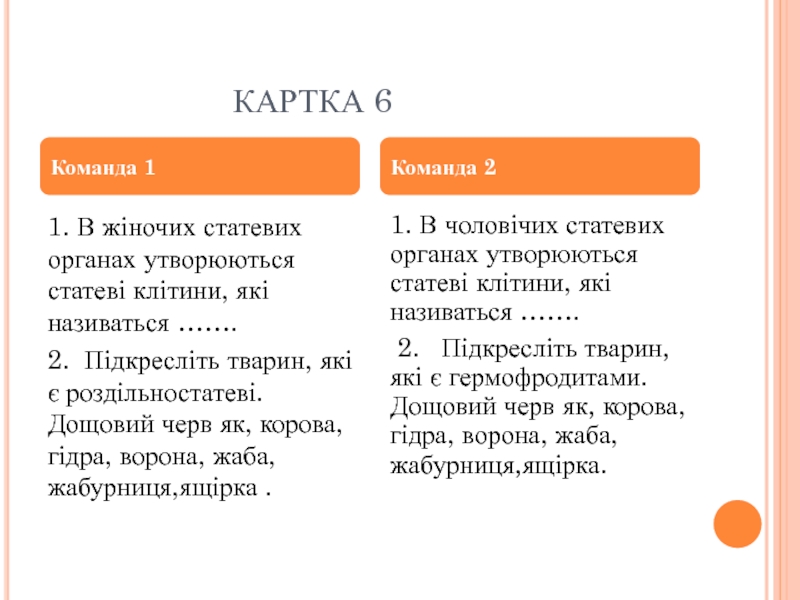 КАРТКА 6

Команда 1

1. В жіночих статевих органах утворюються статеві клітини, які називаться …….

2. Підкресліть тварин, які є роздільностатеві. Дощовий черв як, корова, гідра, ворона, жаба, жабурниця,ящірка .

Команда 2

1. В чоловічих статевих органах утворюються статеві клітини, які називаться …….

2. Підкресліть тварин, які є гермофродитами. Дощовий черв як, корова, гідра, ворона, жаба, жабурниця,ящірка.